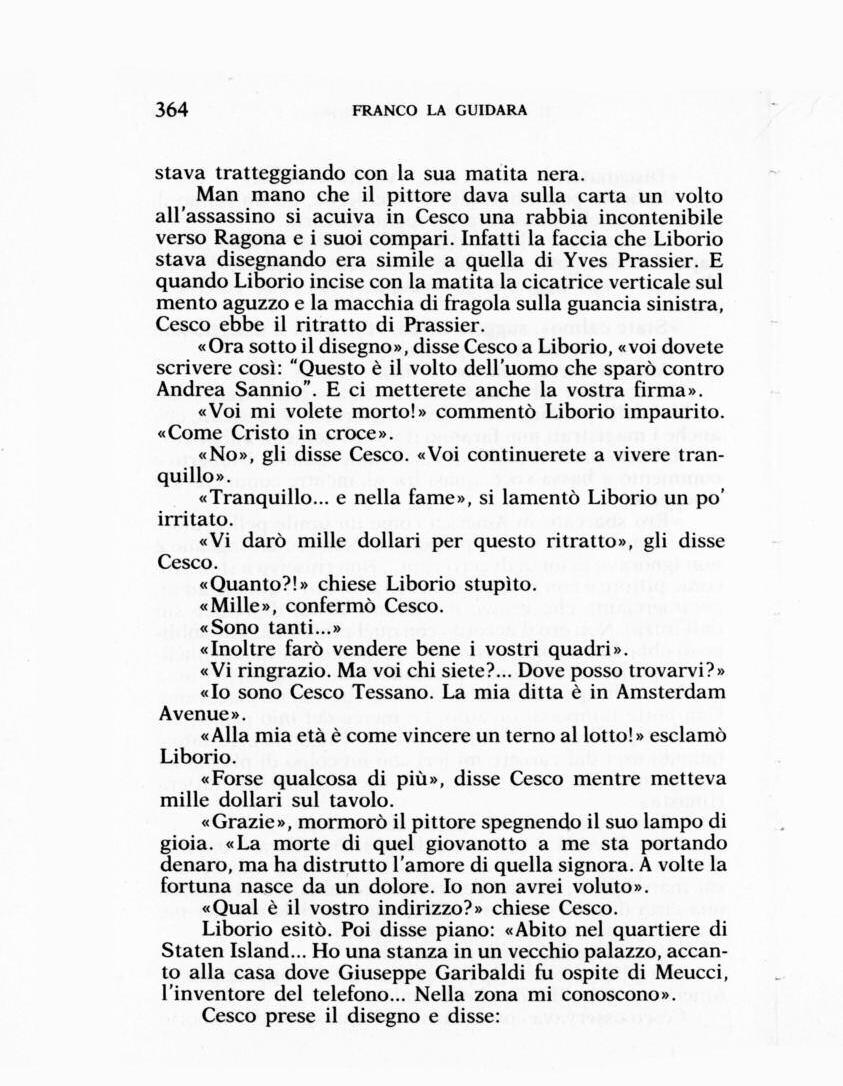 364 FRANCO LA GUIDARA

stava tratteggiando con la sua matita nera.

Man mano che il pittore dava sulla carta un volto all'assassino si acuiva in Cesco una rabbia incontenibile verso Ragona e i suoi compari. Infatti la faccia che Liborio stava disegnando era simile a quella di Yves Prassier. E quando Liborio incise con la matita la cicatrice verticale sul mento aguzzo e la macchia di fragola sulla guancia sinistra, Cesco ebbe il ritratto di Prassier.

«Ora sotto il disegno», disse Cesco a Liborio, «voi dovete scrivere così: "Questo è il volto dell'uomo che sparò contro Andrea Sannio". E ci metterete anche la vostra firma».

«Voi mi volete morto!» commentò Liborio impaurito. «Come Cristo in croce».

«No», gli disse Cesco. «Voi continuerete a vivere tranquillo».

«Tranquillo... e nella fame», si lamentò Liborio un po' irritato.

«Vi darò mille dollari per questo ritratto», gli disse Cesco.

«Quanto?!» chiese Liborio stupìto.

«Mille», confermò Cesco.

«Sono tanti...»

«Inoltre farò vendere bene i vostri quadri».

«Vi ringrazio. Ma voi chi siete?... Dove posso trovarvi?»

«Io sono Cesco Tessano. La mia ditta è in Amsterdam Avenue».

«Alla mia età è come vincere un terno al lotto!» esclamò Liborio.

«Forse qualcosa di più», disse Cesco mentre metteva mille dollari sul tavolo.

«Grazie», mormorò il pittore spegnendo il suo lampo di gioia. «La morte di quel giovanotto a me sta portando denaro, ma ha distrutto l'amore di quella signora. A volte la fortuna nasce da un dolore. Io non avrei voluto».

«Qual è il vostro indirizzo?» chiese Cesco.

Liborio esitò. Poi disse piano: «Abito nel quartiere di Staten Island... Ho una stanza in un vecchio palazzo, accanto alla casa dove Giuseppe Garibaldi fu ospite di Meucci, l'inventore del telefono... Nella zona mi conoscono».

Cesco prese il disegno e disse: